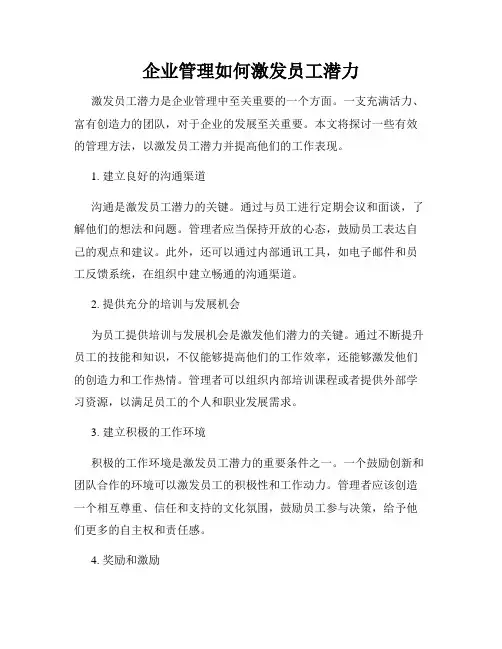 企业管理如何激发员工潜力

激发员工潜力是企业管理中至关重要的一个方面。一支充满活力、富有创造力的团队，对于企业的发展至关重要。本文将探讨一些有效的管理方法，以激发员工潜力并提高他们的工作表现。

1. 建立良好的沟通渠道

沟通是激发员工潜力的关键。通过与员工进行定期会议和面谈，了解他们的想法和问题。管理者应当保持开放的心态，鼓励员工表达自己的观点和建议。此外，还可以通过内部通讯工具，如电子邮件和员工反馈系统，在组织中建立畅通的沟通渠道。

2. 提供充分的培训与发展机会

为员工提供培训与发展机会是激发他们潜力的关键。通过不断提升员工的技能和知识，不仅能够提高他们的工作效率，还能够激发他们的创造力和工作热情。管理者可以组织内部培训课程或者提供外部学习资源，以满足员工的个人和职业发展需求。

3. 建立积极的工作环境

积极的工作环境是激发员工潜力的重要条件之一。一个鼓励创新和团队合作的环境可以激发员工的积极性和工作动力。管理者应该创造一个相互尊重、信任和支持的文化氛围，鼓励员工参与决策，给予他们更多的自主权和责任感。

4. 奖励和激励